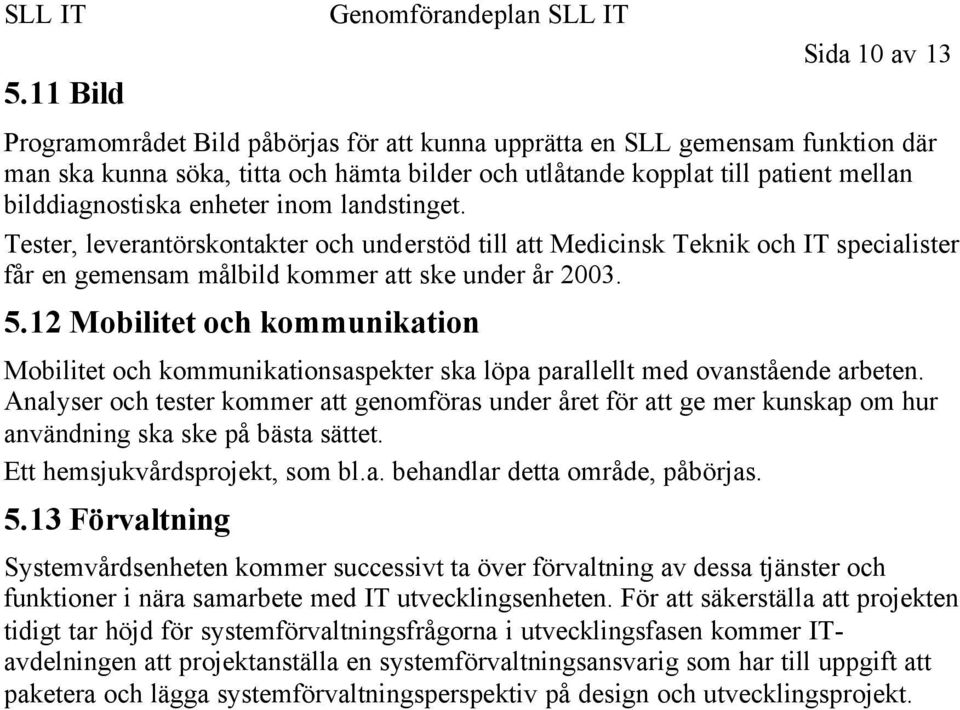 SLL IT Genomförandeplan SLL IT

Sida 10 av 13

5.11 Bild

Programområdet Bild påbörjas för att kunna upprätta en SLL gemensam funktion där man ska kunna söka, titta och hämta bilder och utlåtande kopplat till patient mellan bilddiagnostiska enheter inom landstinget.

Tester, leverantörskontakter och understöd till att Medicinsk Teknik och IT specialister får en gemensam målbild kommer att ske under år 2003.

5.12 Mobilitet och kommunikation

Mobilitet och kommunikationsaspekter ska löpa parallellt med ovanstående arbeten. Analyser och tester kommer att genomföras under året för att ge mer kunskap om hur användning ska ske på bästa sättet.

Ett hemsjukvårdsprojekt, som bl.a. behandlar detta område, påbörjas.

5.13 Förvaltning

Systemvårdsenheten kommer successivt ta över förvaltning av dessa tjänster och funktioner i nära samarbete med IT utvecklingsenheten. För att säkerställa att projekten tidigt tar höjd för systemförvaltningsfrågorna i utvecklingsfasen kommer IT-avdelningen att projektanställa en systemförvaltningsansvarig som har till uppgift att paketera och lägga systemförvaltningsperspektiv på design och utvecklingsprojekt.